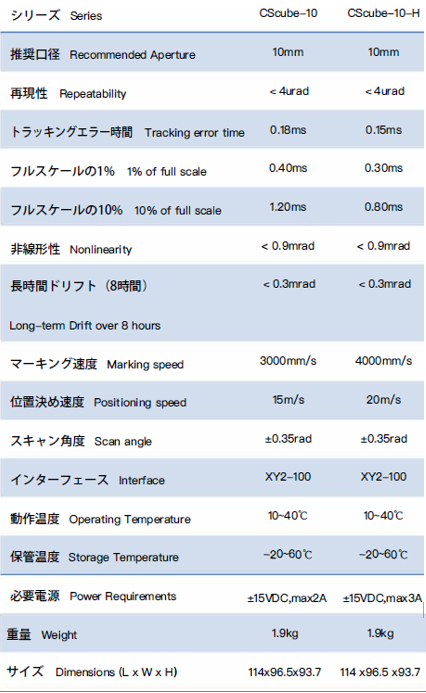 | シリーズ Series | CScube-10 | CScube-10-H |
|---|---|---|
| 推奨口径 Recommended Aperture | 10mm | 10mm |
| 再現性 Repeatability | < 4urad | < 4urad |
| トラッキングエラー時間 Tracking error time | 0.18ms | 0.15ms |
| フルスケールの1% 1% of full scale | 0.40ms | 0.30ms |
| フルスケールの10% 10% of full scale | 1.20ms | 0.80ms |
| 非線形性 Nonlinearity | < 0.9mrad | < 0.9mrad |
| 長時間ドリフト（8時間） Long-term Drift over 8 hours | < 0.3mrad | < 0.3mrad |
| マーキング速度 Marking speed | 3000mm/s | 4000mm/s |
| 位置決め速度 Positioning speed | 15m/s | 20m/s |
| スキャン角度 Scan angle | ±0.35rad | ±0.35rad |
| インターフェース Interface | XY2-100 | XY2-100 |
| 動作温度 Operating Temperature | 10~40℃ | 10~40℃ |
| 保管温度 Storage Temperature | -20~60℃ | -20~60℃ |
| 必要電源 Power Requirements | ±15VDC,max2A | ±15VDC,max3A |
| 重量 Weight | 1.9kg | 1.9kg |
| サイズ Dimensions (L x W x H) | 114x96.5x93.7 | 114 x96.5 x93.7 |